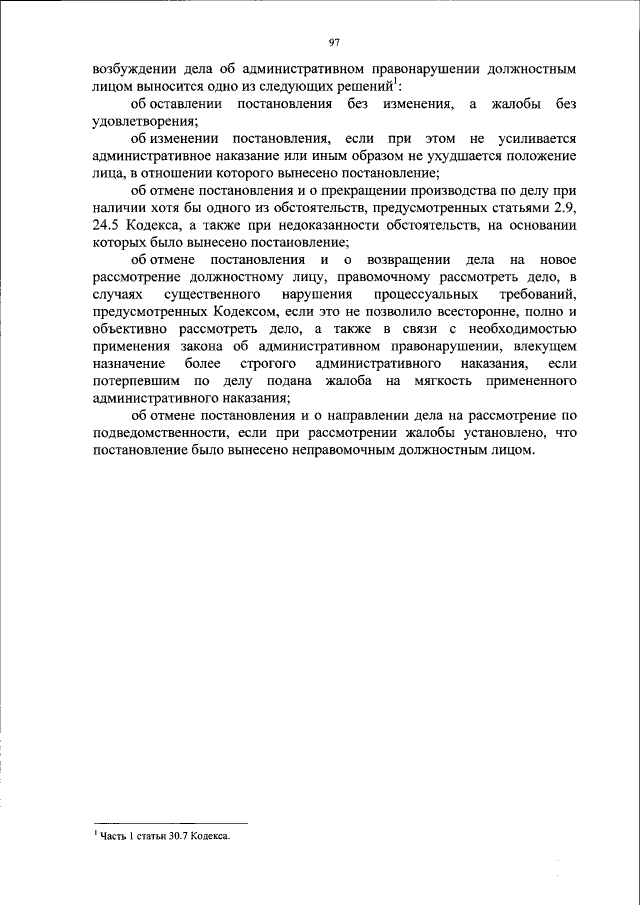 97

возбуждении дела об административном правонарушении должностным лицом выносится одно из следующих решений$^1$:

об оставлении постановления без изменения, а жалобы без удовлетворения;

об изменении постановления, если при этом не усиливается административное наказание или иным образом не ухудшается положение лица, в отношении которого вынесено постановление;

об отмене постановления и о прекращении производства по делу при наличии хотя бы одного из обстоятельств, предусмотренных статьями 2.9, 24.5 Кодекса, а также при недоказанности обстоятельств, на основании которых было вынесено постановление;

об отмене постановления и о возвращении дела на новое рассмотрение должностному лицу, правомочному рассмотреть дело, в случаях существенного нарушения процессуальных требований, предусмотренных Кодексом, если это не позволило всесторонне, полно и объективно рассмотреть дело, а также в связи с необходимостью применения закона об административном правонарушении, влекущем назначение более строгого административного наказания, если потерпевшим по делу подана жалоба на мягкость примененного административного наказания;

об отмене постановления и о направлении дела на рассмотрение по подведомственности, если при рассмотрении жалобы установлено, что постановление было вынесено неправомочным должностным лицом.

$^1$ Часть 1 статьи 30.7 Кодекса.